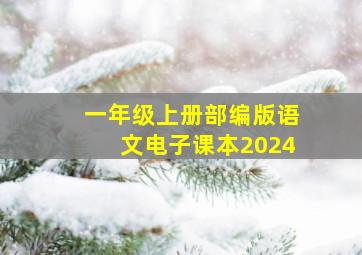 一年级上册部编版语文电子课本2024